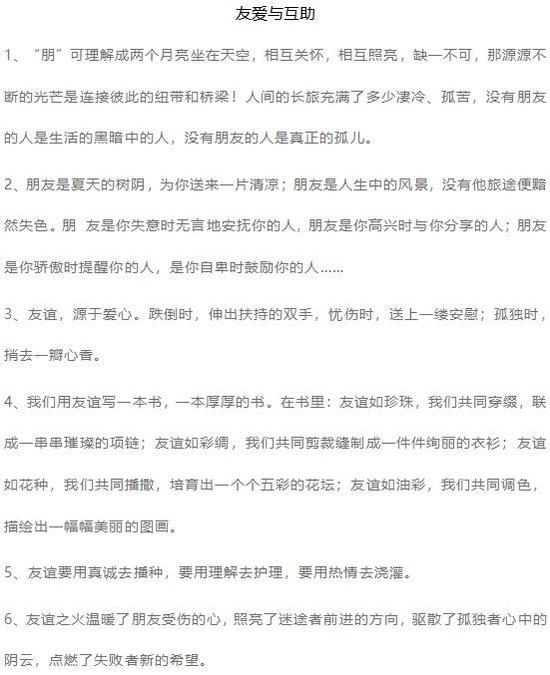 友爱与互助

1、“朋”可理解成两个月亮坐在天空，相互关怀，相互照亮，缺一不可，那源源不断的光芒是连接彼此的纽带和桥梁！人间的长旅充满了多少凄冷、孤苦，没有朋友的人是生活的黑暗中的人，没有朋友的人是真正的孤儿。

2、朋友是夏天的树阴，为你送来一片清凉；朋友是人生中的风景，没有他旅途便黯然失色。朋 友是你失意时无言地安抚你的人，朋友是你高兴时与你分享的人；朋友是你骄傲时提醒你的人，是你自卑时鼓励你的人......

3、友谊，源于爱心。跌倒时，伸出扶持的双手，忧伤时，送上一缕安慰；孤独时，捎去一瓣心香。

4、我们用友谊写一本书，一本厚厚的书。在书里：友谊如珍珠，我们共同穿缀，联成一串串璀璨的项链；友谊如彩绸，我们共同剪裁缝制成一件件绚丽的衣衫；友谊如花种，我们共同播撒，培育出一个个五彩的花坛；友谊如油彩，我们共同调色，描绘出一幅幅美丽的图画。

5、友谊要用真诚去播种，要用理解去护理，要用热情去浇灌。

6、友谊之火温暖了朋友受伤的心，照亮了迷途者前进的方向，驱散了孤独者心中的阴云，点燃了失败者新的希望。